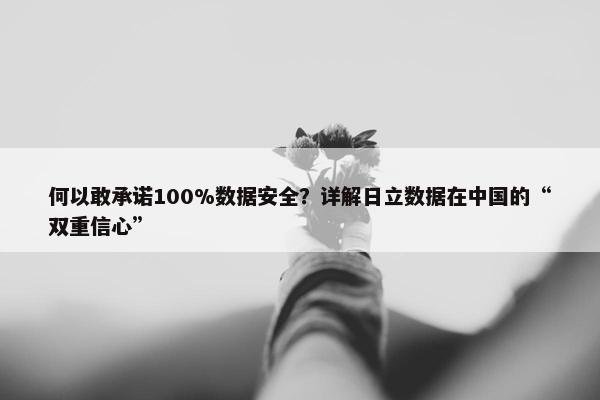 何以敢承诺100%数据安全？详解日立数据在中国的“双重信心”